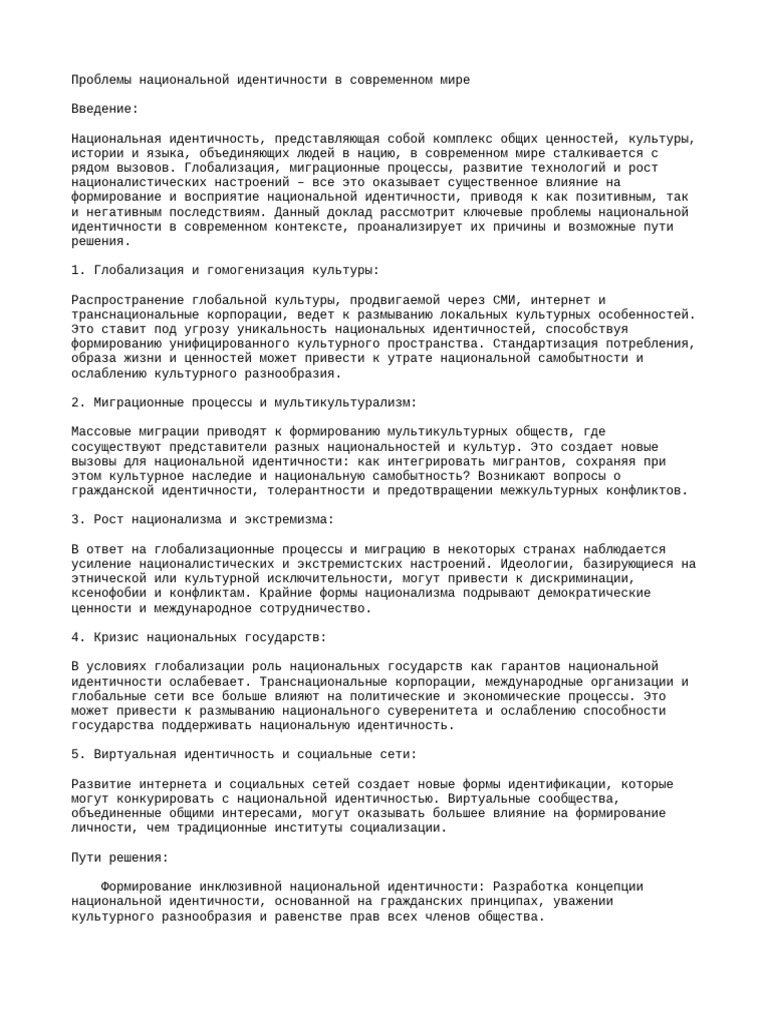 Проблемы национальной идентичности в современном мире

Введение:

Национальная идентичность, представляющая собой комплекс общих ценностей, культуры, истории и языка, объединяющих людей в нацию, в современном мире сталкивается с рядом вызовов. Глобализация, миграционные процессы, развитие технологий и рост националистических настроений – все это оказывает существенное влияние на формирование и восприятие национальной идентичности, приводя к как позитивным, так и негативным последствиям. Данный доклад рассмотрит ключевые проблемы национальной идентичности в современном контексте, проанализирует их причины и возможные пути решения.

1. Глобализация и гомогенизация культуры:

Распространение глобальной культуры, продвигаемой через СМИ, интернет и транснациональные корпорации, ведет к размыванию локальных культурных особенностей. Это ставит под угрозу уникальность национальных идентичностей, способствуя формированию унифицированного культурного пространства. Стандартизация потребления, образа жизни и ценностей может привести к утрате национальной самобытности и ослаблению культурного разнообразия.

2. Миграционные процессы и мультикультурализм:

Массовые миграции приводят к формированию мультикультурных обществ, где сосуществуют представители разных национальностей и культур. Это создает новые вызовы для национальной идентичности: как интегрировать мигрантов, сохраняя при этом культурное наследие и национальную самобытность? Возникают вопросы о гражданской идентичности, толерантности и предотвращении межкультурных конфликтов.

3. Рост национализма и экстремизма:

В ответ на глобализационные процессы и миграцию в некоторых странах наблюдается усиление националистических и экстремистских настроений. Идеологии, базирующиеся на этнической или культурной исключительности, могут привести к дискриминации, ксенофобии и конфликтам. Крайние формы национализма подрывают демократические ценности и международное сотрудничество.

4. Кризис национальных государств:

В условиях глобализации роль национальных государств как гарантов национальной идентичности ослабевает. Транснациональные корпорации, международные организации и глобальные сети все больше влияют на политические и экономические процессы. Это может привести к размыванию национального суверенитета и ослаблению способности государства поддерживать национальную идентичность.

5. Виртуальная идентичность и социальные сети:

Развитие интернета и социальных сетей создает новые формы идентификации, которые могут конкурировать с национальной идентичностью. Виртуальные сообщества, объединенные общими интересами, могут оказывать большее влияние на формирование личности, чем традиционные институты социализации.

Пути решения:

Формирование инклюзивной национальной идентичности: Разработка концепции национальной идентичности, основанной на гражданских принципах, уважении культурного разнообразия и равенстве прав всех членов общества.